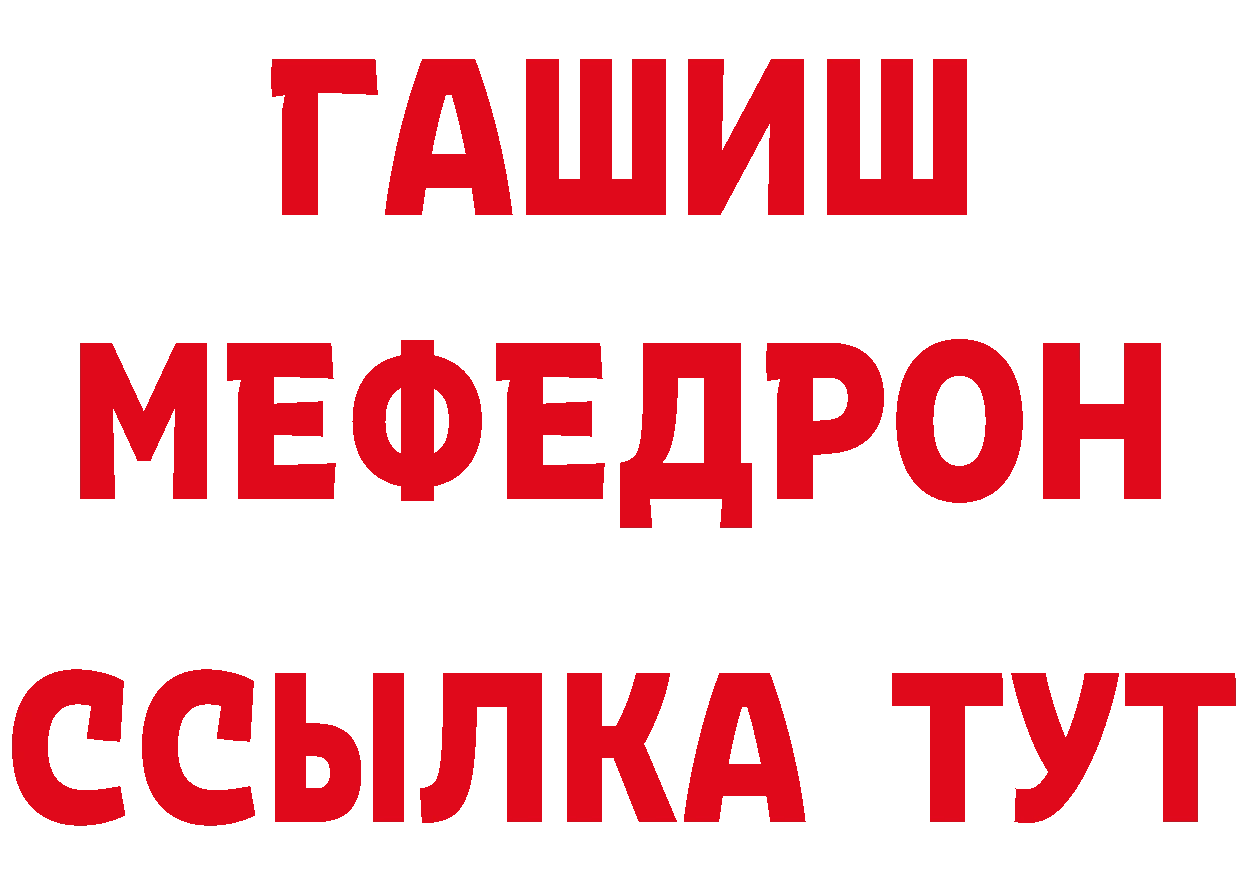 ГАШИШ
МЕФЕДРОН
ССЫЛКА ТУТ